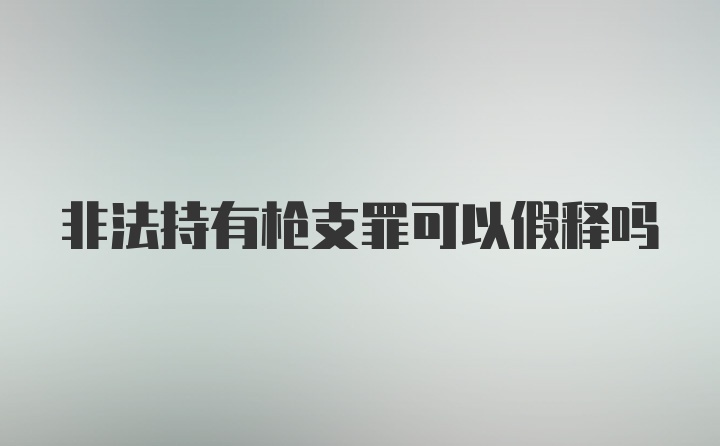 非法持有枪支罪可以假释吗